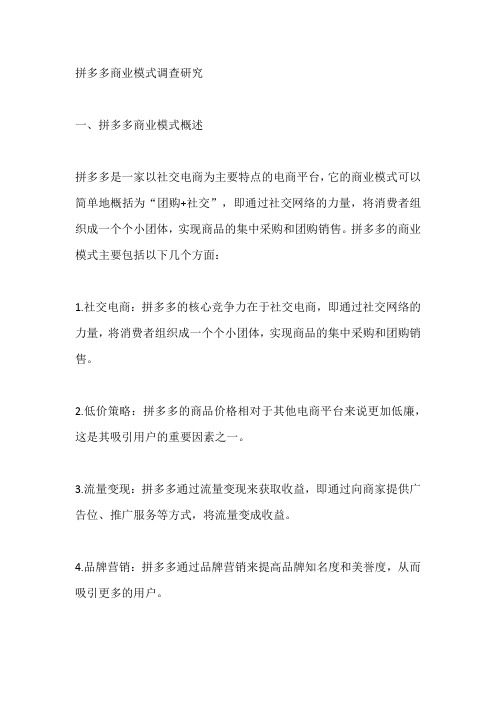 拼多多商业模式调查研究

一、拼多多商业模式概述

拼多多是一家以社交电商为主要特点的电商平台，它的商业模式可以简单地概括为“团购+社交”，即通过社交网络的力量，将消费者组织成一个个小团体，实现商品的集中采购和团购销售。拼多多的商业模式主要包括以下几个方面：

1.社交电商：拼多多的核心竞争力在于社交电商，即通过社交网络的力量，将消费者组织成一个个小团体，实现商品的集中采购和团购销售。

2.低价策略：拼多多的商品价格相对于其他电商平台来说更加低廉，这是其吸引用户的重要因素之一。

3.流量变现：拼多多通过流量变现来获取收益，即通过向商家提供广告位、推广服务等方式，将流量变成收益。

4.品牌营销：拼多多通过品牌营销来提高品牌知名度和美誉度，从而吸引更多的用户。